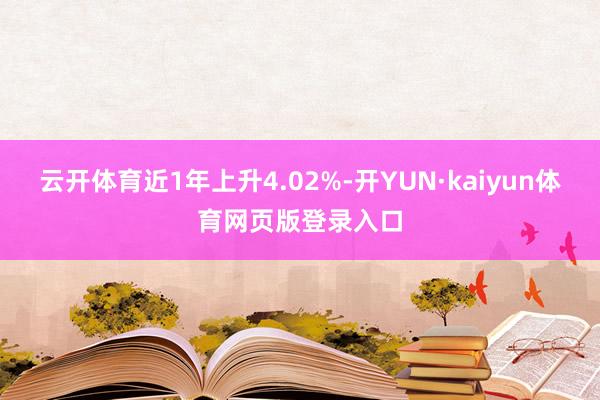 云开体育近1年上升4.02%-开YUN·kaiyun体育网页版登录入口